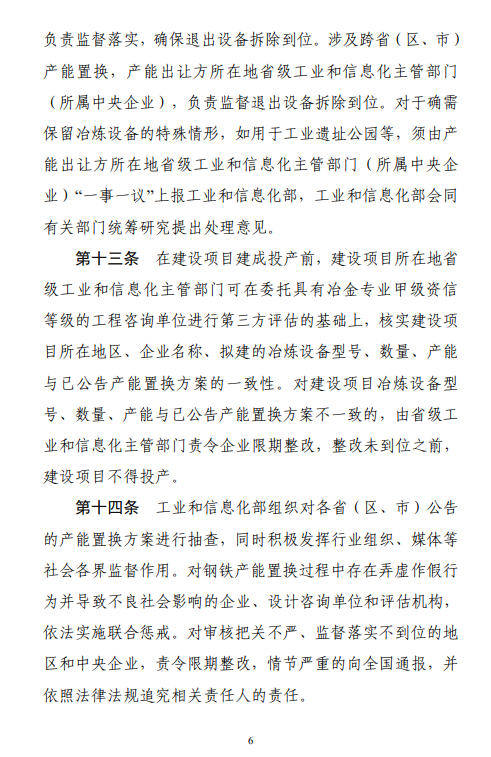 负责监督落实，确保退出设备拆除到位。涉及跨省（区、市）产能置换，产能出让方所在地省级工业和信息化主管部门（所属中央企业），负责监督退出设备拆除到位。对于确需保留冶炼设备的特殊情形，如用于工业遗址公园等，须由产能出让方所在地省级工业和信息化主管部门（所属中央企业）“一事一议”上报工业和信息化部，工业和信息化部会同有关部门统筹研究提出处理意见。

第十三条　在建设项目建成投产前，建设项目所在地省级工业和信息化主管部门可在委托具有冶金专业甲级资信等级的工程咨询单位进行第三方评估的基础上，核实建设项目所在地区、企业名称、拟建的冶炼设备型号、数量、产能与已公告产能置换方案的一致性。对建设项目冶炼设备型号、数量、产能与已公告产能置换方案不一致的，由省级工业和信息化主管部门责令企业限期整改，整改未到位之前，建设项目不得投产。

第十四条　工业和信息化部组织对各省（区、市）公告的产能置换方案进行抽查，同时积极发挥行业组织、媒体等社会各界监督作用。对钢铁产能置换过程中存在弄虚作假行为并导致不良社会影响的企业、设计咨询单位和评估机构，依法实施联合惩戒。对审核把关不严、监督落实不到位的地区和中央企业，责令限期整改，情节严重的向全国通报，并依照法律法规追究相关责任人的责任。

6